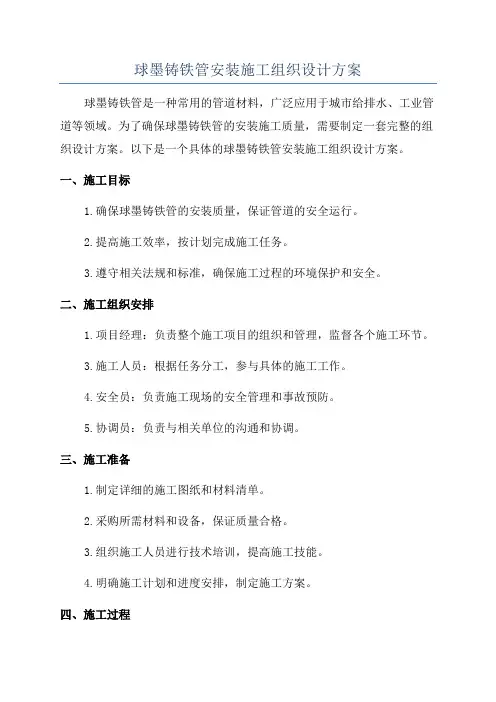 球墨铸铁管安装施工组织设计方案

球墨铸铁管是一种常用的管道材料，广泛应用于城市给排水、工业管道等领域。为了确保球墨铸铁管的安装施工质量，需要制定一套完整的组织设计方案。以下是一个具体的球墨铸铁管安装施工组织设计方案。

一、施工目标

1.确保球墨铸铁管的安装质量，保证管道的安全运行。

2.提高施工效率，按计划完成施工任务。

3.遵守相关法规和标准，确保施工过程的环境保护和安全。

二、施工组织安排

1.项目经理：负责整个施工项目的组织和管理，监督各个施工环节。

3.施工人员：根据任务分工，参与具体的施工工作。

4.安全员：负责施工现场的安全管理和事故预防。

5.协调员：负责与相关单位的沟通和协调。

三、施工准备

1.制定详细的施工图纸和材料清单。

2.采购所需材料和设备，保证质量合格。

3.组织施工人员进行技术培训，提高施工技能。

4.明确施工计划和进度安排，制定施工方案。

四、施工过程